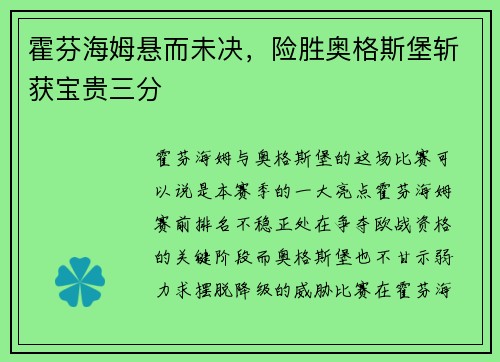 霍芬海姆悬而未决，险胜奥格斯堡斩获宝贵三分

霍芬海姆与奥格斯堡的这场比赛可以说是本赛季的一大亮点霍芬海姆赛前排名不稳正处在争夺欧战资格的关键阶段而奥格斯堡也不甘示弱力求摆脱降级的威胁比赛在霍芬海